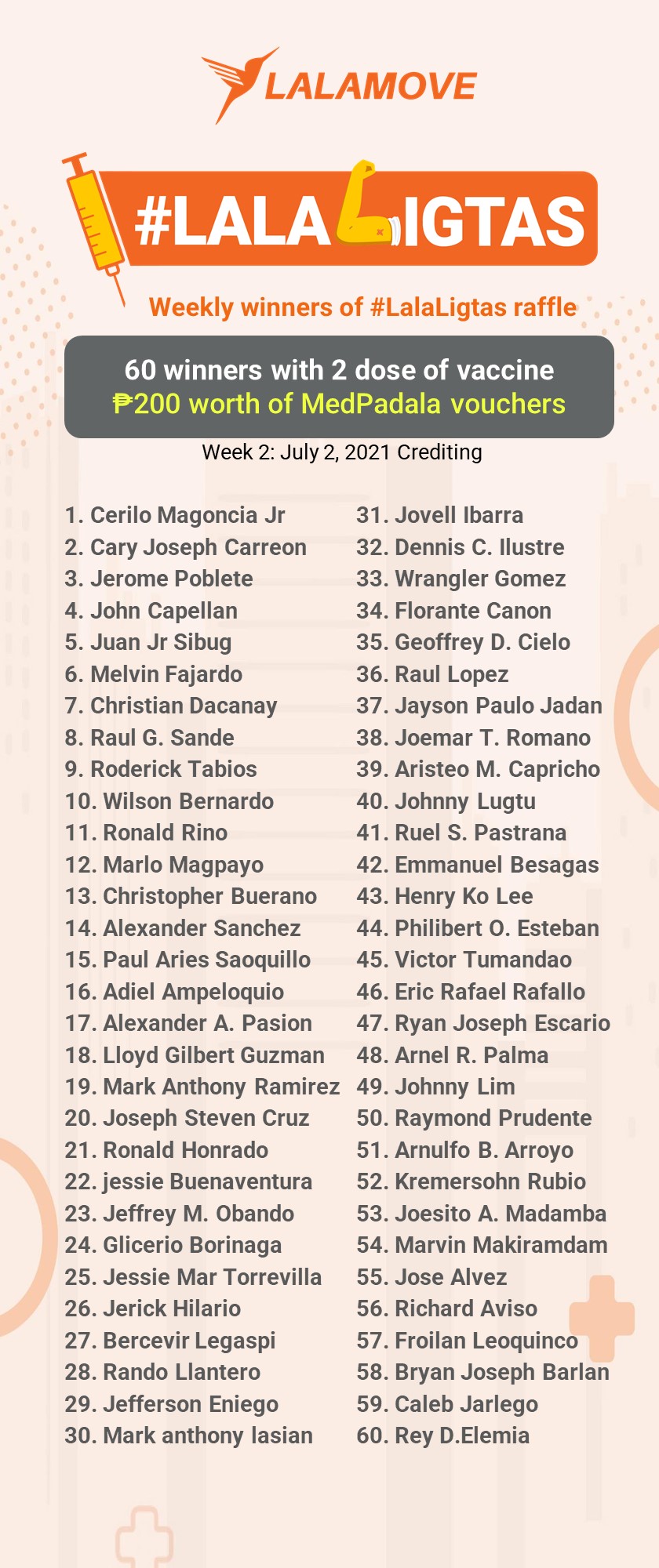 LALAMOVE

#LALALIGTAS

Weekly winners of #LalaLigtas raffle

60 winners with 2 dose of vaccine
₱200 worth of MedPadala vouchers

Week 2: July 2, 2021 Crediting

1. Cerilo Magoncia Jr
2. Cary Joseph Carreon
3. Jerome Poblete
4. John Capellan
5. Juan Jr Sibug
6. Melvin Fajardo
7. Christian Dacanay
8. Raul G. Sande
9. Roderick Tabios
10. Wilson Bernardo
11. Ronald Rino
12. Marlo Magpayo
13. Christopher Buerano
14. Alexander Sanchez
15. Paul Aries Saoquillo
16. Adiel Ampeloquio
17. Alexander A. Pasion
18. Lloyd Gilbert Guzman
19. Mark Anthony Ramirez
20. Joseph Steven Cruz
21. Ronald Honrado
22. jessie Buenaventura
23. Jeffrey M. Obando
24. Glicerio Borinaga
25. Jessie Mar Torrevilla
26. Jerick Hilario
27. Bercevir Legaspi
28. Rando Llantero
29. Jefferson Eniego
30. Mark anthony lasian

31. Jovell Ibarra
32. Dennis C. Ilustre
33. Wrangler Gomez
34. Florante Canon
35. Geoffrey D. Cielo
36. Raul Lopez
37. Jayson Paulo Jadan
38. Joemar T. Romano
39. Aristeo M. Capricho
40. Johnny Lugtu
41. Ruel S. Pastrana
42. Emmanuel Besagas
43. Henry Ko Lee
44. Philibert O. Esteban
45. Victor Tumandao
46. Eric Rafael Rafallo
47. Ryan Joseph Escario
48. Arnel R. Palma
49. Johnny Lim
50. Raymond Prudente
51. Arnulfo B. Arroyo
52. Kremersohn Rubio
53. Joesito A. Madamba
54. Marvin Makiramdam
55. Jose Alvez
56. Richard Aviso
57. Froilan Leoquinco
58. Bryan Joseph Barlan
59. Caleb Jarlego
60. Rey D.Elemia